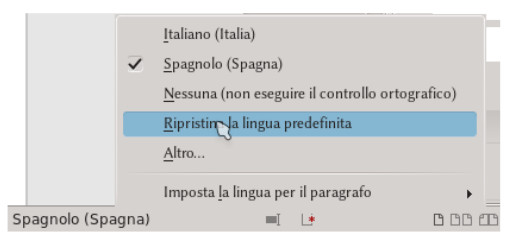 Italiano (Italia)

Spagnolo (Spagna)

Nessuna (non eseguire il controllo ortografico)

Ripristina la lingua predefinita

Altro...

Imposta la lingua per il paragrafo

Spagnolo (Spagna)